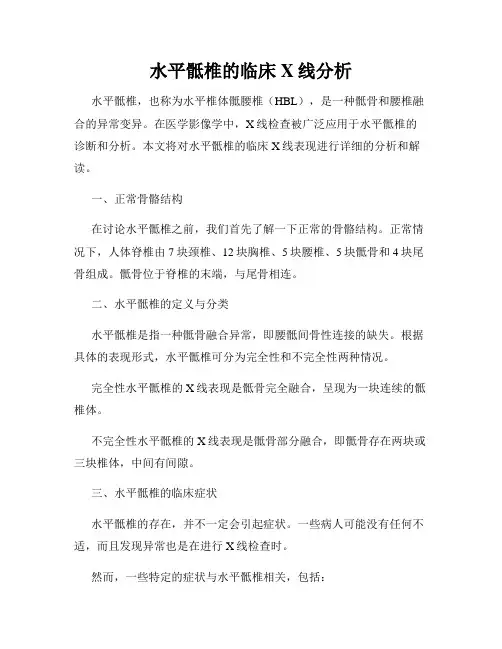 水平骶椎的临床 X 线分析

水平骶椎，也称为水平椎体骶腰椎（HBL），是一种骶骨和腰椎融合的异常变异。在医学影像学中，X 线检查被广泛应用于水平骶椎的诊断和分析。本文将对水平骶椎的临床 X 线表现进行详细的分析和解读。

一、正常骨骼结构

在讨论水平骶椎之前，我们首先了解一下正常的骨骼结构。正常情况下，人体脊椎由 7 块颈椎、12 块胸椎、5 块腰椎、5 块骶骨和 4 块尾骨组成。骶骨位于脊椎的末端，与尾骨相连。

二、水平骶椎的定义与分类

水平骶椎是指一种骶骨融合异常，即腰骶间骨性连接的缺失。根据具体的表现形式，水平骶椎可分为完全性和不完全性两种情况。

完全性水平骶椎的 X 线表现是骶骨完全融合，呈现为一块连续的骶椎体。

不完全性水平骶椎的 X 线表现是骶骨部分融合，即骶骨存在两块或三块椎体，中间有间隙。

三、水平骶椎的临床症状

水平骶椎的存在，并不一定会引起症状。一些病人可能没有任何不适，而且发现异常也是在进行 X 线检查时。

然而，一些特定的症状与水平骶椎相关，包括：